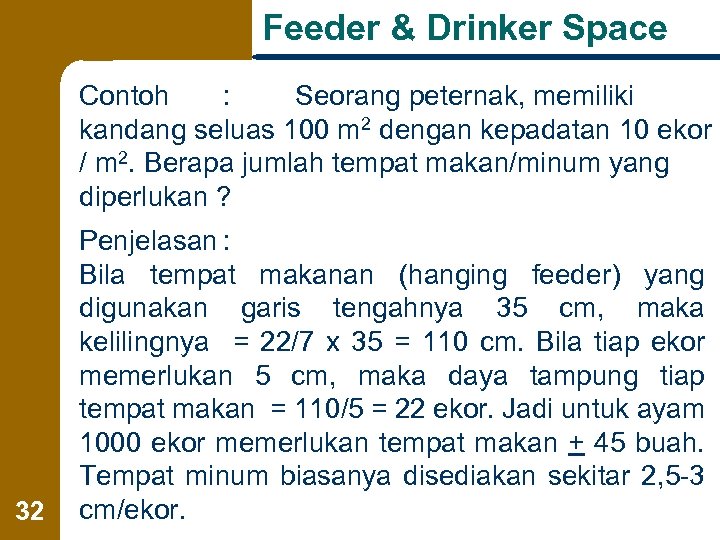 Feeder & Drinker Space

Contoh : Seorang peternak, memiliki kandang seluas 100 $m^2$ dengan kepadatan 10 ekor / $m^2$. Berapa jumlah tempat makan/minum yang diperlukan ?

Penjelasan :
Bila tempat makanan (hanging feeder) yang digunakan garis tengahnya 35 cm, maka kelilingnya = 22/7 x 35 = 110 cm. Bila tiap ekor memerlukan 5 cm, maka daya tampung tiap tempat makan = 110/5 = 22 ekor. Jadi untuk ayam 1000 ekor memerlukan tempat makan $\pm$ 45 buah. Tempat minum biasanya disediakan sekitar 2,5-3 cm/ekor.

32